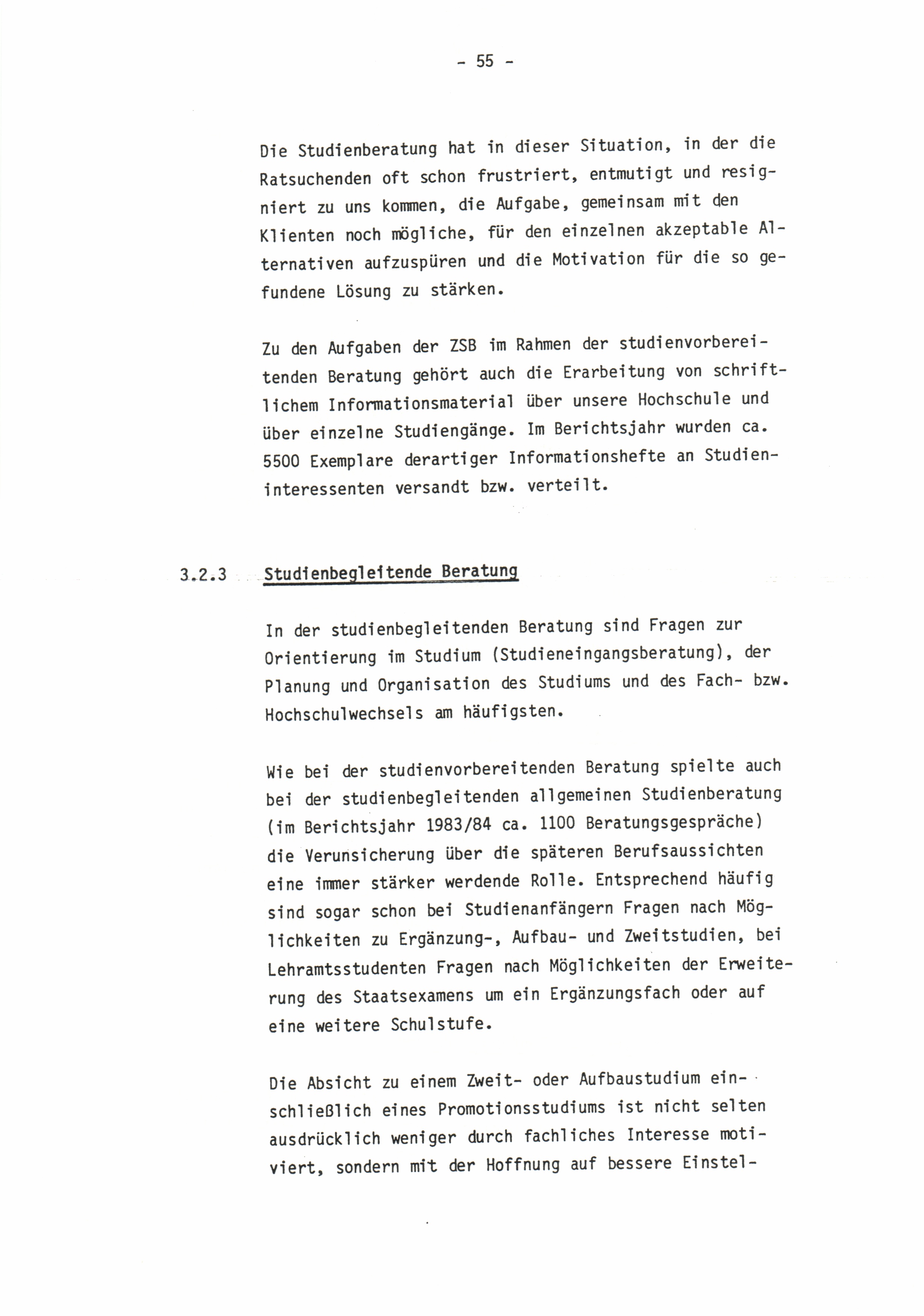 - 55 -

Die Studienberatung hat in dieser Situation, in der die Ratsuchenden oft schon frustriert, entmutigt und resigniert zu uns kommen, die Aufgabe, gemeinsam mit den Klienten noch mögliche, für den einzelnen akzeptable Alternativen aufzuspüren und die Motivation für die so gefundene Lösung zu stärken.

Zu den Aufgaben der ZSB im Rahmen der studienvorbereitenden Beratung gehört auch die Erarbeitung von schriftlichem Informationsmaterial über unsere Hochschule und über einzelne Studiengänge. Im Berichtsjahr wurden ca. 5500 Exemplare derartiger Informationshefte an Studieninteressenten versandt bzw. verteilt.

3.2.3 Studienbegleitende Beratung

In der studienbegleitenden Beratung sind Fragen zur Orientierung im Studium (Studieneingangsberatung), der Planung und Organisation des Studiums und des Fach- bzw. Hochschulwechsels am häufigsten.

Wie bei der studienvorbereitenden Beratung spielte auch bei der studienbegleitenden allgemeinen Studienberatung (im Berichtsjahr 1983/84 ca. 1100 Beratungsgespräche) die Verunsicherung über die späteren Berufsaussichten eine immer stärker werdende Rolle. Entsprechend häufig sind sogar schon bei Studienanfängern Fragen nach Möglichkeiten zu Ergänzung-, Aufbau- und Zweitstudien, bei Lehramtsstudenten Fragen nach Möglichkeiten der Erweiterung des Staatsexamens um ein Ergänzungsfach oder auf eine weitere Schulstufe.

Die Absicht zu einem Zweit- oder Aufbaustudium einschließlich eines Promotionsstudiums ist nicht selten ausdrücklich weniger durch fachliches Interesse motiviert, sondern mit der Hoffnung auf bessere Einstel-